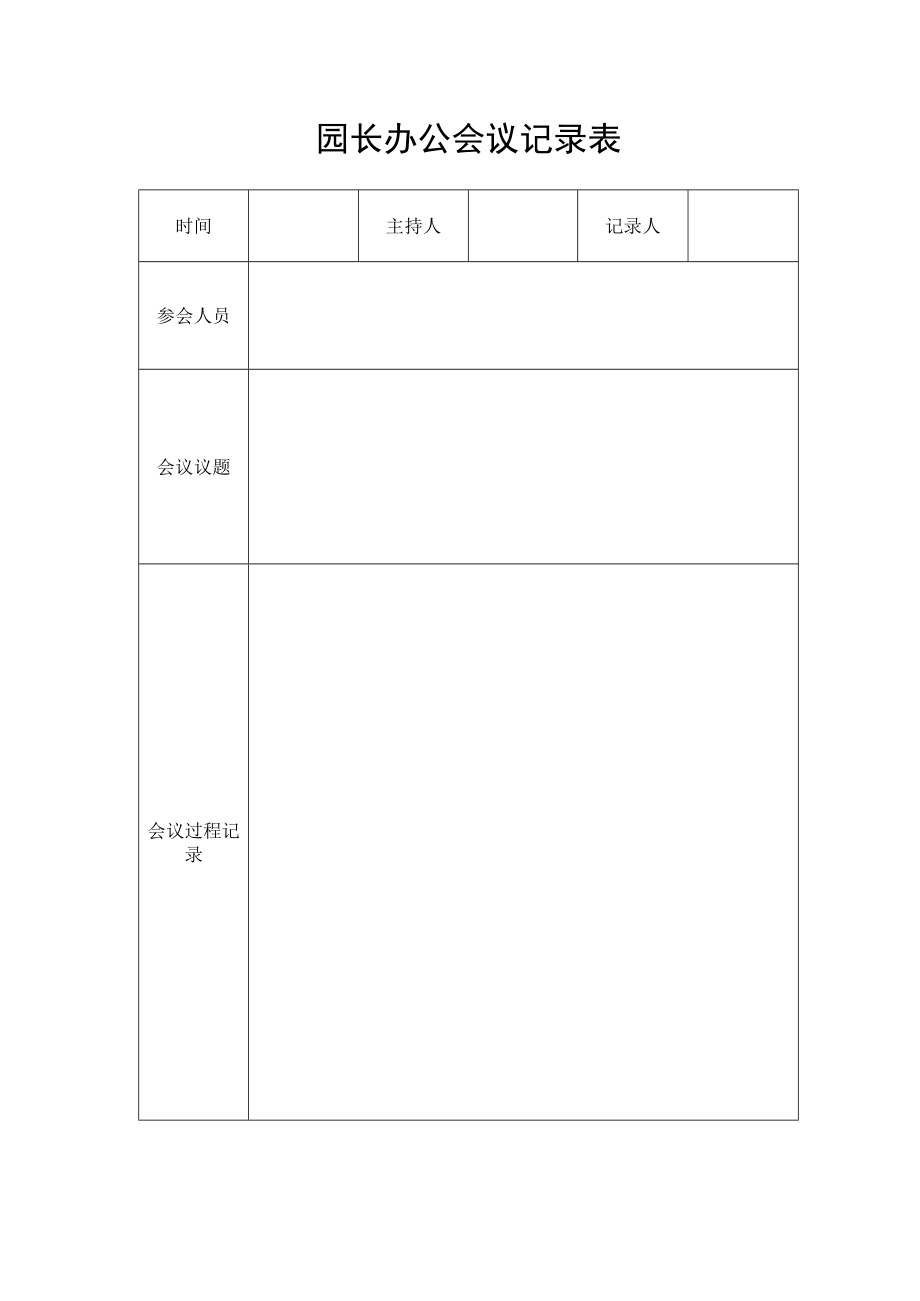 园长办公会议记录表

| 时间 |  | 主持人 |  | 记录人 |  |
|---|---|---|---|---|---|
| 参会人员 |  |  |  |  |  |
| 会议议题 |  |  |  |  |  |
| 会议过程记录 |  |  |  |  |  |